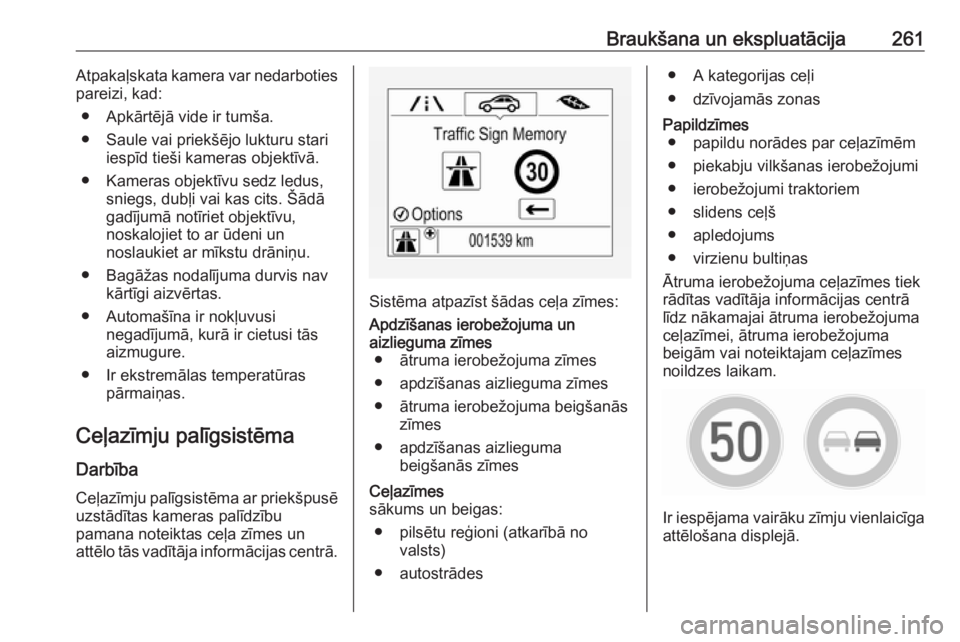 Braukšana un ekspluatācija 261

Atpakaļskata kamera var nedarboties pareizi, kad:

● Apkārtējā vide ir tumša.

● Saule vai priekšējo lukturu stari iespīd tieši kameras objektīvā.

● Kameras objektīvu sedz ledus, sniegs, dubļi vai kas cits. Šādā gadījumā notīriet objektīvu, noskalojiet to ar ūdeni un noslaukiet ar mīkstu drāniņu.

● Bagāžas nodalījuma durvis nav kārtīgi aizvērtas.

● Automašīna ir nokļuvusi negadījumā, kurā ir cietusi tās aizmugure.

● Ir ekstremālas temperatūras pārmaiņas.

Ceļazīmju palīgsistēma

Darbība

Ceļazīmju palīgsistēma ar priekšpusē uzstādītas kameras palīdzību pamana noteiktas ceļa zīmes un attēlo tās vadītāja informācijas centrā.

Traffic Sign Memory

30

Options

001539 km

Sistēma atpazīst šādas ceļa zīmes:

Apdzīšanas ierobežojuma un aizlieguma zīmes
● ātruma ierobežojuma zīmes

● apdzīšanas aizlieguma zīmes

● ātruma ierobežojuma beigšanās zīmes

● apdzīšanas aizlieguma beigšanās zīmes

Ceļazīmes
sākums un beigas:

● pilsētu reģioni (atkarībā no valsts)

● autostrādes

● A kategorijas ceļi

● dzīvojamās zonas

Papildzīmes
● papildu norādes par ceļazīmēm

● piekabju vilkšanas ierobežojumi

● ierobežojumi traktoriem

● slidens ceļš

● apledojums

● virzienu bultiņas

Ātruma ierobežojuma ceļazīmes tiek rādītas vadītāja informācijas centrā līdz nākamajai ātruma ierobežojuma ceļazīmei, ātruma ierobežojuma beigām vai noteiktajam ceļazīmes noildzes laikam.

50

Ir iespējama vairāku zīmju vienlaicīga attēlošana displejā.

carmanualsonline.info